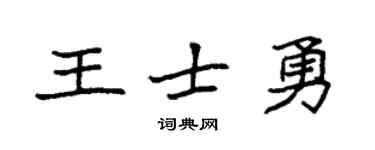 王士勇

词典网